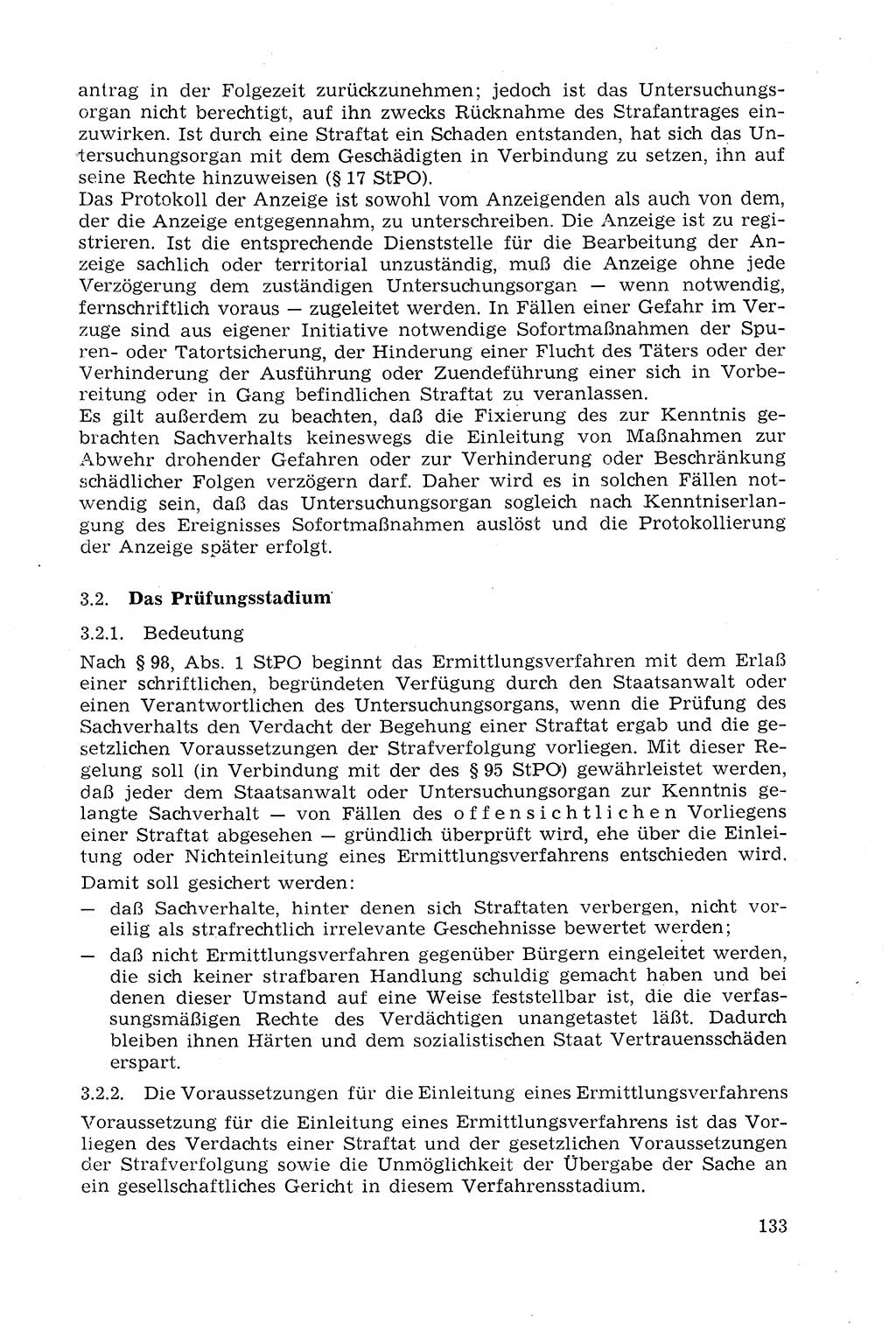 antrag in der Folgezeit zurückzunehmen; jedoch ist das Untersuchungsorgan nicht berechtigt, auf ihn zwecks Rücknahme des Strafantrages einzuwirken. Ist durch eine Straftat ein Schaden entstanden, hat sich das Untersuchungsorgan mit dem Geschädigten in Verbindung zu setzen, ihn auf seine Rechte hinzuweisen (§ 17 StPO).
Das Protokoll der Anzeige ist sowohl vom Anzeigenden als auch von dem, der die Anzeige entgegennahm, zu unterschreiben. Die Anzeige ist zu registrieren. Ist die entsprechende Dienststelle für die Bearbeitung der Anzeige sachlich oder territorial unzuständig, muß die Anzeige ohne jede Verzögerung dem zuständigen Untersuchungsorgan — wenn notwendig, fernschriftlich voraus — zugeleitet werden. In Fällen einer Gefahr im Verzuge sind aus eigener Initiative notwendige Sofortmaßnahmen der Spuren- oder Tatortsicherung, der Hinderung einer Flucht des Täters oder der Verhinderung der Ausführung oder Zuendeführung einer sich in Vorbereitung oder in Gang befindlichen Straftat zu veranlassen.
Es gilt außerdem zu beachten, daß die Fixierung des zur Kenntnis gebrachten Sachverhalts keineswegs die Einleitung von Maßnahmen zur Abwehr drohender Gefahren oder zur Verhinderung oder Beschränkung schädlicher Folgen verzögern darf. Daher wird es in solchen Fällen notwendig sein, daß das Untersuchungsorgan sogleich nach Kenntniserlangung des Ereignisses Sofortmaßnahmen auslöst und die Protokollierung der Anzeige später erfolgt.

3.2. Das Prüfungsstadium

3.2.1. Bedeutung

Nach § 98, Abs. 1 StPO beginnt das Ermittlungsverfahren mit dem Erlaß einer schriftlichen, begründeten Verfügung durch den Staatsanwalt oder einen Verantwortlichen des Untersuchungsorgans, wenn die Prüfung des Sachverhalts den Verdacht der Begehung einer Straftat ergab und die gesetzlichen Voraussetzungen der Strafverfolgung vorliegen. Mit dieser Regelung soll (in Verbindung mit der des § 95 StPO) gewährleistet werden, daß jeder dem Staatsanwalt oder Untersuchungsorgan zur Kenntnis gelangte Sachverhalt — von Fällen des offensichtlichen Vorliegens einer Straftat abgesehen — gründlich überprüft wird, ehe über die Einleitung oder Nichteinleitung eines Ermittlungsverfahrens entschieden wird.
Damit soll gesichert werden:
— daß Sachverhalte, hinter denen sich Straftaten verbergen, nicht voreilig als strafrechtlich irrelevante Geschehnisse bewertet werden;
— daß nicht Ermittlungsverfahren gegenüber Bürgern eingeleitet werden, die sich keiner strafbaren Handlung schuldig gemacht haben und bei denen dieser Umstand auf eine Weise feststellbar ist, die die verfassungsmäßigen Rechte des Verdächtigen unangetastet läßt. Dadurch bleiben ihnen Härten und dem sozialistischen Staat Vertrauensschäden erspart.

3.2.2. Die Voraussetzungen für die Einleitung eines Ermittlungsverfahrens

Voraussetzung für die Einleitung eines Ermittlungsverfahrens ist das Vorliegen des Verdachts einer Straftat und der gesetzlichen Voraussetzungen der Strafverfolgung sowie die Unmöglichkeit der Übergabe der Sache an ein gesellschaftliches Gericht in diesem Verfahrensstadium.

133